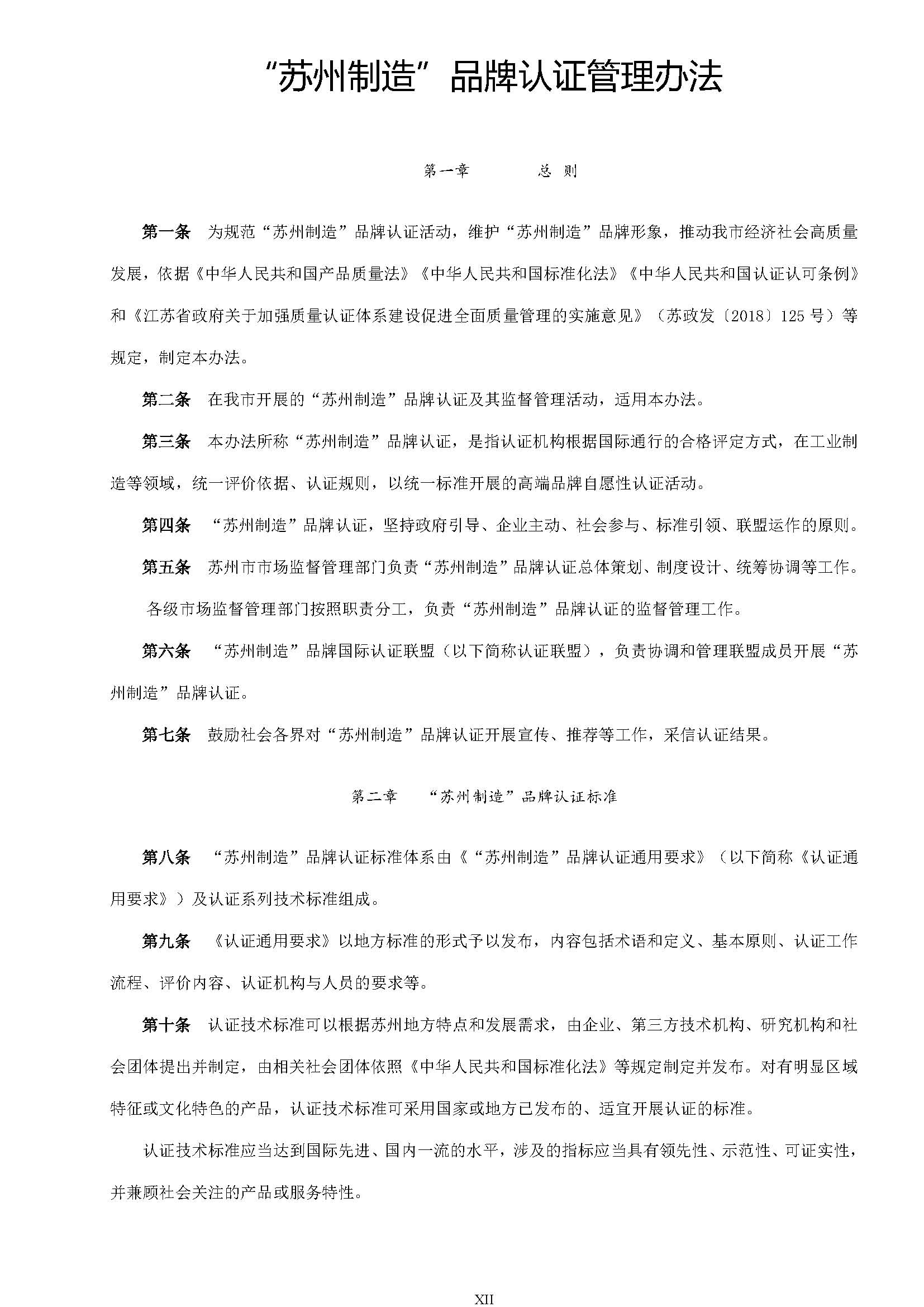 “苏州制造”品牌认证管理办法

第一章　　总 则

第一条　为规范“苏州制造”品牌认证活动，维护“苏州制造”品牌形象，推动我市经济社会高质量发展，依据《中华人民共和国产品质量法》《中华人民共和国标准化法》《中华人民共和国认证认可条例》和《江苏省政府关于加强质量认证体系建设促进全面质量管理的实施意见》（苏政发〔2018〕125号）等规定，制定本办法。

第二条　在我市开展的“苏州制造”品牌认证及其监督管理活动，适用本办法。

第三条　本办法所称“苏州制造”品牌认证，是指认证机构根据国际通行的合格评定方式，在工业制造等领域，统一评价依据、认证规则，以统一标准开展的高端品牌自愿性认证活动。

第四条　“苏州制造”品牌认证，坚持政府引导、企业主动、社会参与、标准引领、联盟运作的原则。

第五条　苏州市市场监督管理部门负责“苏州制造”品牌认证总体策划、制度设计、统筹协调等工作。

各级市场监督管理部门按照职责分工，负责“苏州制造”品牌认证的监督管理工作。

第六条　“苏州制造”品牌国际认证联盟（以下简称认证联盟），负责协调和管理联盟成员开展“苏州制造”品牌认证。

第七条　鼓励社会各界对“苏州制造”品牌认证开展宣传、推荐等工作，采信认证结果。

第二章　“苏州制造”品牌认证标准

第八条　“苏州制造”品牌认证标准体系由《“苏州制造”品牌认证通用要求》（以下简称《认证通用要求》）及认证系列技术标准组成。

第九条　《认证通用要求》以地方标准的形式予以发布，内容包括术语和定义、基本原则、认证工作流程、评价内容、认证机构与人员的要求等。

第十条　认证技术标准可以根据苏州地方特点和发展需求，由企业、第三方技术机构、研究机构和社会团体提出并制定，由相关社会团体依照《中华人民共和国标准化法》等规定制定并发布。对有明显区域特征或文化特色的产品，认证技术标准可采用国家或地方已发布的、适宜开展认证的标准。

认证技术标准应当达到国际先进、国内一流的水平，涉及的指标应当具有领先性、示范性、可证实性，并兼顾社会关注的产品或服务特性。

XII